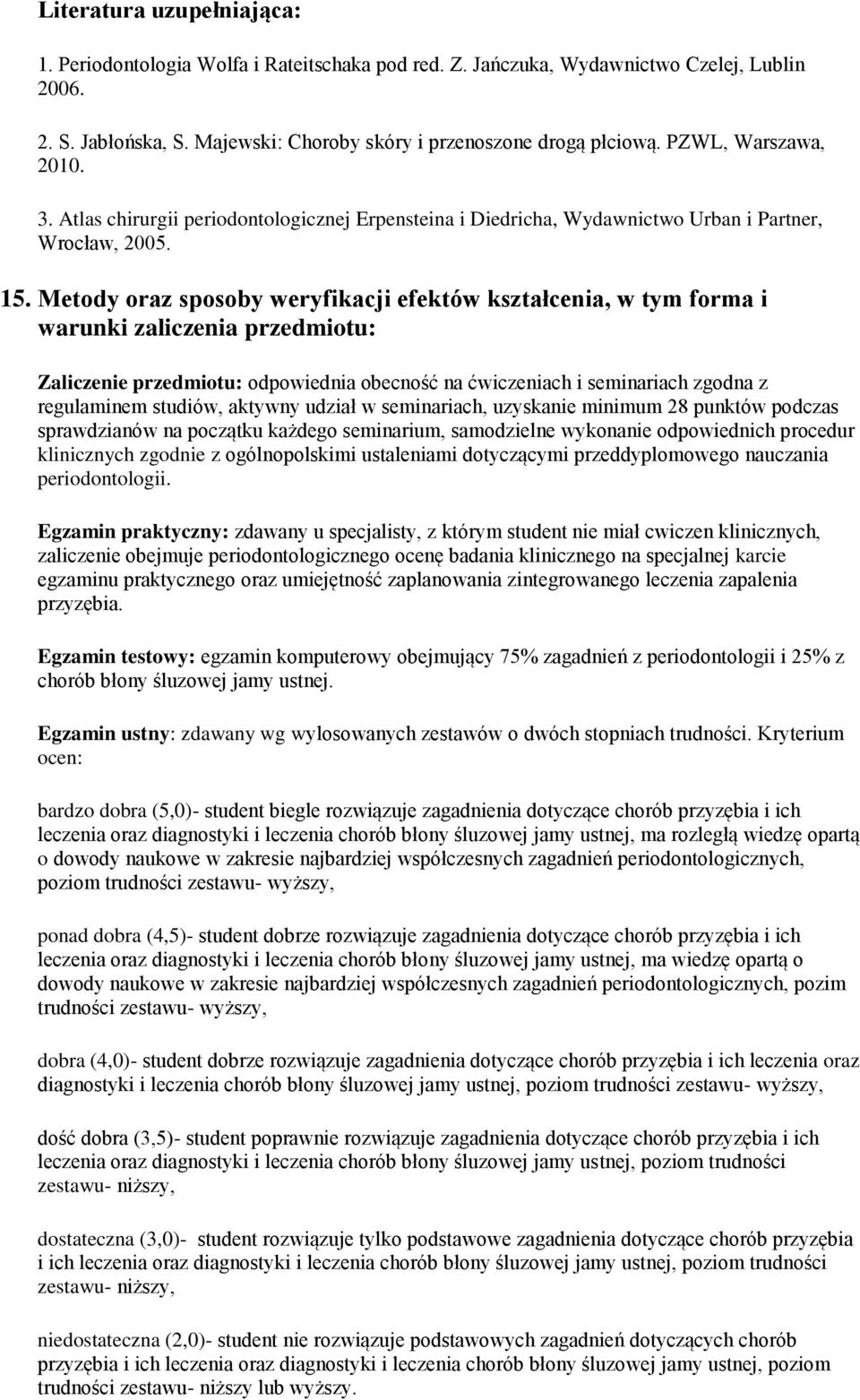 Literatura uzupełniająca:

1. Periodontologia Wolfa i Rateitschaka pod red. Z. Jańczuka, Wydawnictwo Czelej, Lublin 2006.

2. S. Jabłońska, S. Majewski: Choroby skóry i przenoszone drogą płciową. PZWL, Warszawa, 2010.

3. Atlas chirurgii periodontologicznej Erpensteina i Diedricha, Wydawnictwo Urban i Partner, Wrocław, 2005.

15. Metody oraz sposoby weryfikacji efektów kształcenia, w tym forma i warunki zaliczenia przedmiotu:

Zaliczenie przedmiotu: odpowiednia obecność na ćwiczeniach i seminariach zgodna z regulaminem studiów, aktywny udział w seminariach, uzyskanie minimum 28 punktów podczas sprawdzianów na początku każdego seminarium, samodzielne wykonanie odpowiednich procedur klinicznych zgodnie z ogólnopolskimi ustaleniami dotyczącymi przeddyplomowego nauczania periodontologii.

Egzamin praktyczny: zdawany u specjalisty, z którym student nie miał cwiczen klinicznych, zaliczenie obejmuje periodontologicznego ocenę badania klinicznego na specjalnej karcie egzaminu praktycznego oraz umiejętność zaplanowania zintegrowanego leczenia zapalenia przyzębia.

Egzamin testowy: egzamin komputerowy obejmujący 75% zagadnień z periodontologii i 25% z chorób błony śluzowej jamy ustnej.

Egzamin ustny: zdawany wg wylosowanych zestawów o dwóch stopniach trudności. Kryterium ocen:

bardzo dobra (5,0)- student biegle rozwiązuje zagadnienia dotyczące chorób przyzębia i ich leczenia oraz diagnostyki i leczenia chorób błony śluzowej jamy ustnej, ma rozległą wiedzę opartą o dowody naukowe w zakresie najbardziej współczesnych zagadnień periodontologicznych, poziom trudności zestawu- wyższy,

ponad dobra (4,5)- student dobrze rozwiązuje zagadnienia dotyczące chorób przyzębia i ich leczenia oraz diagnostyki i leczenia chorób błony śluzowej jamy ustnej, ma wiedzę opartą o dowody naukowe w zakresie najbardziej współczesnych zagadnień periodontologicznych, pozim trudności zestawu- wyższy,

dobra (4,0)- student dobrze rozwiązuje zagadnienia dotyczące chorób przyzębia i ich leczenia oraz diagnostyki i leczenia chorób błony śluzowej jamy ustnej, poziom trudności zestawu- wyższy,

dość dobra (3,5)- student poprawnie rozwiązuje zagadnienia dotyczące chorób przyzębia i ich leczenia oraz diagnostyki i leczenia chorób błony śluzowej jamy ustnej, poziom trudności zestawu- niższy,

dostateczna (3,0)- student rozwiązuje tylko podstawowe zagadnienia dotyczące chorób przyzębia i ich leczenia oraz diagnostyki i leczenia chorób błony śluzowej jamy ustnej, poziom trudności zestawu- niższy,

niedostateczna (2,0)- student nie rozwiązuje podstawowych zagadnień dotyczących chorób przyzębia i ich leczenia oraz diagnostyki i leczenia chorób błony śluzowej jamy ustnej, poziom trudności zestawu- niższy lub wyższy.